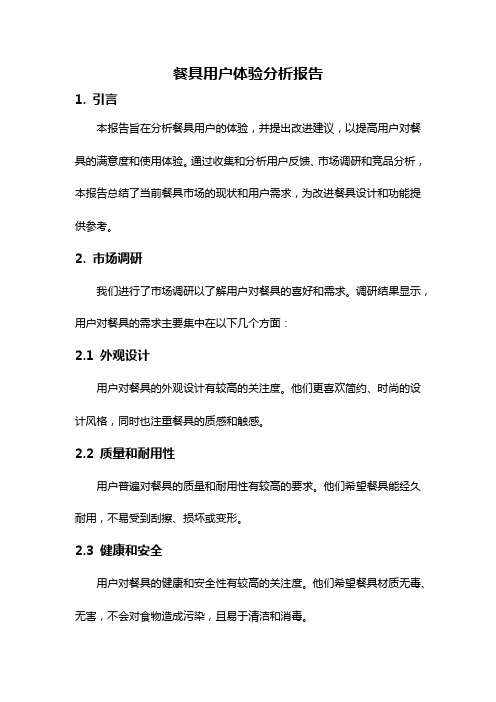 餐具用户体验分析报告

1. 引言

本报告旨在分析餐具用户的体验，并提出改进建议，以提高用户对餐具的满意度和使用体验。通过收集和分析用户反馈、市场调研和竞品分析，本报告总结了当前餐具市场的现状和用户需求，为改进餐具设计和功能提供参考。

2. 市场调研

我们进行了市场调研以了解用户对餐具的喜好和需求。调研结果显示，用户对餐具的需求主要集中在以下几个方面：

2.1 外观设计

用户对餐具的外观设计有较高的关注度。他们更喜欢简约、时尚的设计风格，同时也注重餐具的质感和触感。

2.2 质量和耐用性

用户普遍对餐具的质量和耐用性有较高的要求。他们希望餐具能经久耐用，不易受到刮擦、损坏或变形。

2.3 健康和安全

用户对餐具的健康和安全性有较高的关注度。他们希望餐具材质无毒、无害，不会对食物造成污染，且易于清洁和消毒。